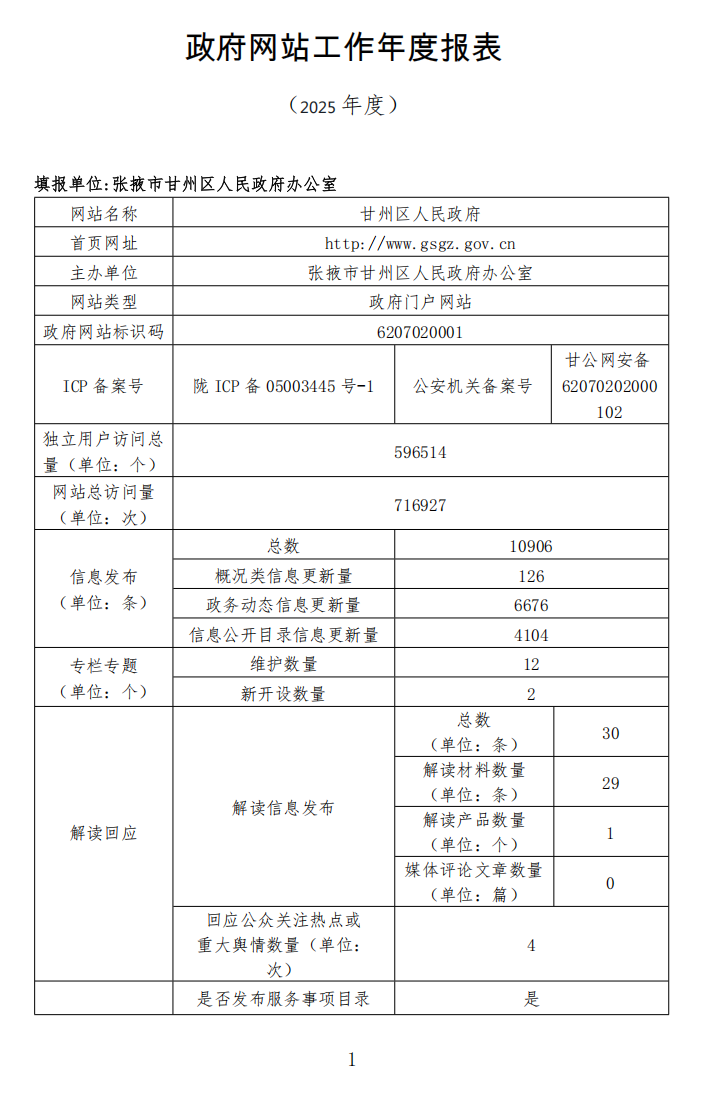 政府网站工作年度报表

（2025 年度）

填报单位:张掖市甘州区人民政府办公室

| 网站名称 | 甘州区人民政府 | | |
|---|---|---|---|
| 首页网址 | http://www.gsgz.gov.cn | | |
| 主办单位 | 张掖市甘州区人民政府办公室 | | |
| 网站类型 | 政府门户网站 | | |
| 政府网站标识码 | 6207020001 | | |
| ICP 备案号 | 陇 ICP 备 05003445 号-1 | 公安机关备案号 | 甘公网安备 62070202000102 |
| 独立用户访问总量（单位：个） | 596514 | | |
| 网站总访问量（单位：次） | 716927 | | |
| 信息发布（单位：条） | 总数 | 10906 | |
| | 概况类信息更新量 | 126 | |
| | 政务动态信息更新量 | 6676 | |
| | 信息公开目录信息更新量 | 4104 | |
| 专栏专题（单位：个） | 维护数量 | 12 | |
| | 新开设数量 | 2 | |
| 解读回应 | 解读信息发布 | 总数（单位：条） | 30 |
| | | 解读材料数量（单位：条） | 29 |
| | | 解读产品数量（单位：个） | 1 |
| | | 媒体评论文章数量（单位：篇） | 0 |
| | 回应公众关注热点或重大舆情数量（单位：次） | 4 | |
| | 是否发布服务事项目录 | 是 | |

1